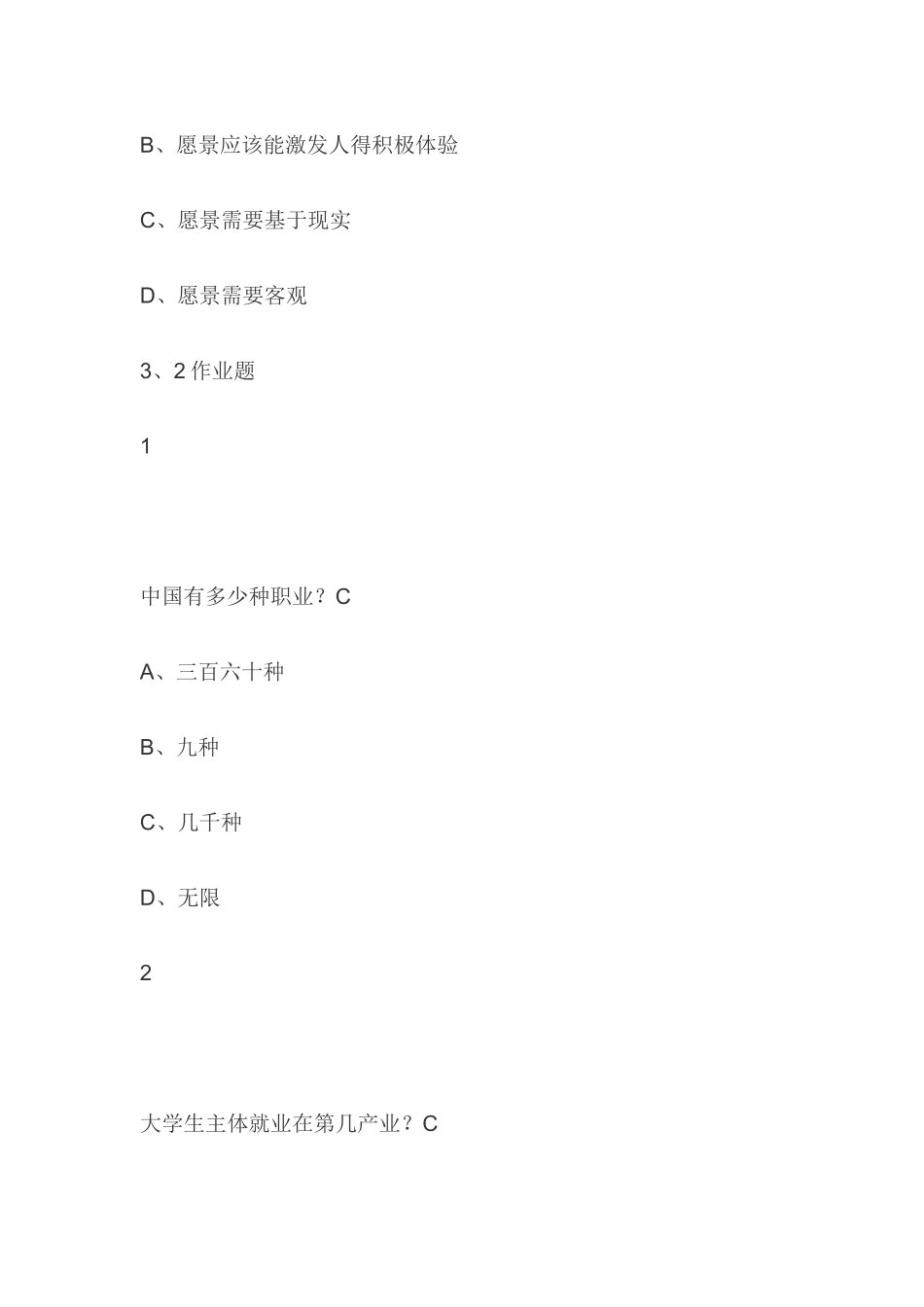 B、愿景应该能激发人得积极体验

C、愿景需要基于现实

D、愿景需要客观

3、2 作业题

1

中国有多少种职业？C

A、三百六十种

B、九种

C、几千种

D、无限

2

大学生主体就业在第几产业？C